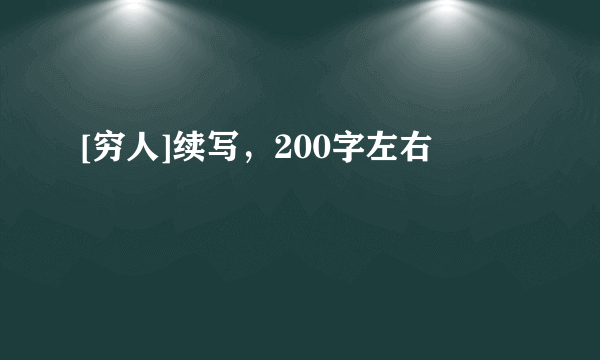 [穷人]续写，200字左右